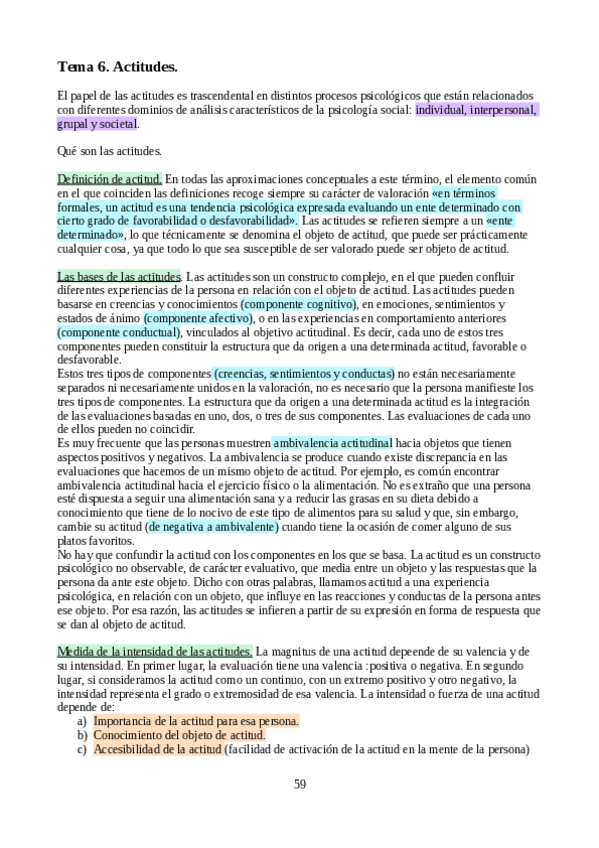 Tema 6. Actitudes.

El papel de las actitudes es trascendental en distintos procesos psicológicos que están relacionados con diferentes dominios de análisis característicos de la psicología social: individual, interpersonal, grupal y societal.

Qué son las actitudes.

Definición de actitud. En todas las aproximaciones conceptuales a este término, el elemento común en el que coinciden las definiciones recoge siempre su carácter de valoración «en términos formales, un actitud es una tendencia psicológica expresada evaluando un ente determinado con cierto grado de favorabilidad o desfavorabilidad». Las actitudes se refieren siempre a un «ente determinado», lo que técnicamente se denomina el objeto de actitud, que puede ser prácticamente cualquier cosa, ya que todo lo que sea susceptible de ser valorado puede ser objeto de actitud.

Las bases de las actitudes. Las actitudes son un constructo complejo, en el que pueden confluir diferentes experiencias de la persona en relación con el objeto de actitud. Las actitudes pueden basarse en creencias y conocimientos (componente cognitivo), en emociones, sentimientos y estados de ánimo (componente afectivo), o en las experiencias en comportamiento anteriores (componente conductual), vinculados al objetivo actitudinal. Es decir, cada uno de estos tres componentes pueden constituir la estructura que da origen a una determinada actitud, favorable o desfavorable.
Estos tres tipos de componentes (creencias, sentimientos y conductas) no están necesariamente separados ni necesariamente unidos en la valoración, no es necesario que la persona manifieste los tres tipos de componentes. La estructura que da origen a una determinada actitud es la integración de las evaluaciones basadas en uno, dos, o tres de sus componentes. Las evaluaciones de cada uno de ellos pueden no coincidir.
Es muy frecuente que las personas muestren ambivalencia actitudinal hacia objetos que tienen aspectos positivos y negativos. La ambivalencia se produce cuando existe discrepancia en las evaluaciones que hacemos de un mismo objeto de actitud. Por ejemplo, es común encontrar ambivalencia actitudinal hacia el ejercicio físico o la alimentación. No es extraño que una persona esté dispuesta a seguir una alimentación sana y a reducir las grasas en su dieta debido a conocimiento que tiene de lo nocivo de este tipo de alimentos para su salud y que, sin embargo, cambie su actitud (de negativa a ambivalente) cuando tiene la ocasión de comer alguno de sus platos favoritos.
No hay que confundir la actitud con los componentes en los que se basa. La actitud es un constructo psicológico no observable, de carácter evaluativo, que media entre un objeto y las respuestas que la persona da ante este objeto. Dicho con otras palabras, llamamos actitud a una experiencia psicológica, en relación con un objeto, que influye en las reacciones y conductas de la persona antes ese objeto. Por esa razón, las actitudes se infieren a partir de su expresión en forma de respuesta que se dan al objeto de actitud.

Medida de la intensidad de las actitudes. La magnitus de una actitud depeende de su valencia y de su intensidad. En primer lugar, la evaluación tiene una valencia :positiva o negativa. En segundo lugar, si consideramos la actitud como un continuo, con un extremo positivo y otro negativo, la intensidad representa el grado o extremosidad de esa valencia. La intensidad o fuerza de una actitud depende de:
a) Importancia de la actitud para esa persona.
b) Conocimiento del objeto de actitud.
c) Accesibilidad de la actitud (facilidad de activación de la actitud en la mente de la persona)

59